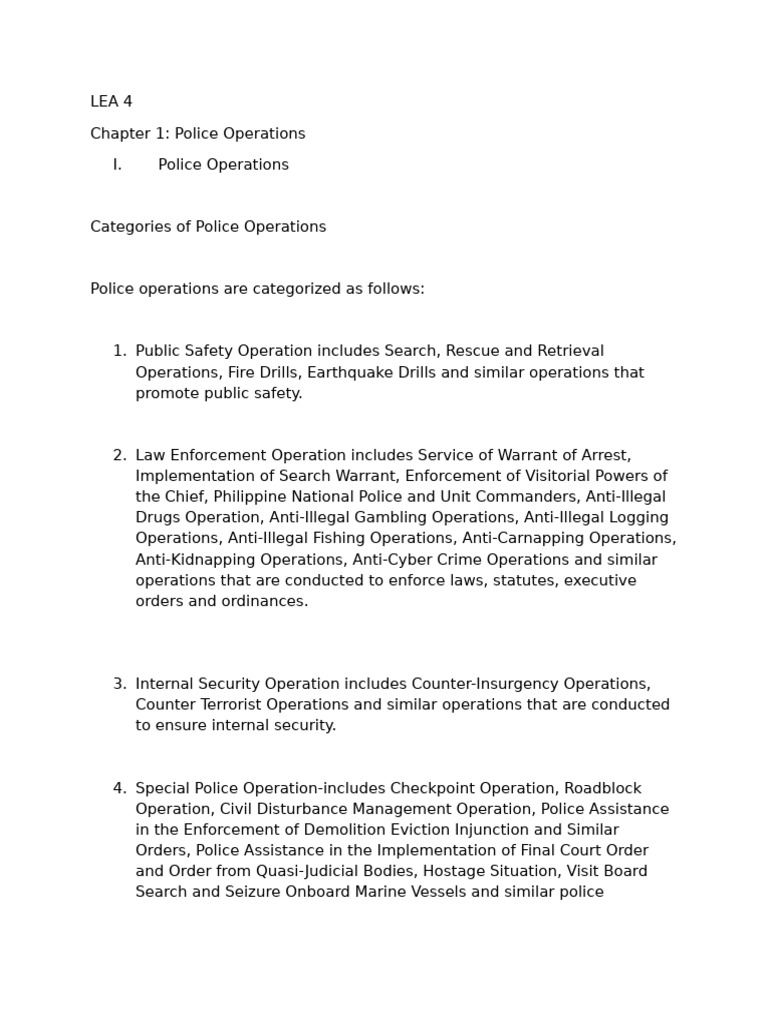 LEA 4

Chapter 1: Police Operations

I. Police Operations

Categories of Police Operations

Police operations are categorized as follows:

1. Public Safety Operation includes Search, Rescue and Retrieval Operations, Fire Drills, Earthquake Drills and similar operations that promote public safety.

2. Law Enforcement Operation includes Service of Warrant of Arrest, Implementation of Search Warrant, Enforcement of Visitorial Powers of the Chief, Philippine National Police and Unit Commanders, Anti-Illegal Drugs Operation, Anti-Illegal Gambling Operations, Anti-Illegal Logging Operations, Anti-Illegal Fishing Operations, Anti-Carnapping Operations, Anti-Kidnapping Operations, Anti-Cyber Crime Operations and similar operations that are conducted to enforce laws, statutes, executive orders and ordinances.

3. Internal Security Operation includes Counter-Insurgency Operations, Counter Terrorist Operations and similar operations that are conducted to ensure internal security.

4. Special Police Operation-includes Checkpoint Operation, Roadblock Operation, Civil Disturbance Management Operation, Police Assistance in the Enforcement of Demolition Eviction Injunction and Similar Orders, Police Assistance in the Implementation of Final Court Order and Order from Quasi-Judicial Bodies, Hostage Situation, Visit Board Search and Seizure Onboard Marine Vessels and similar police